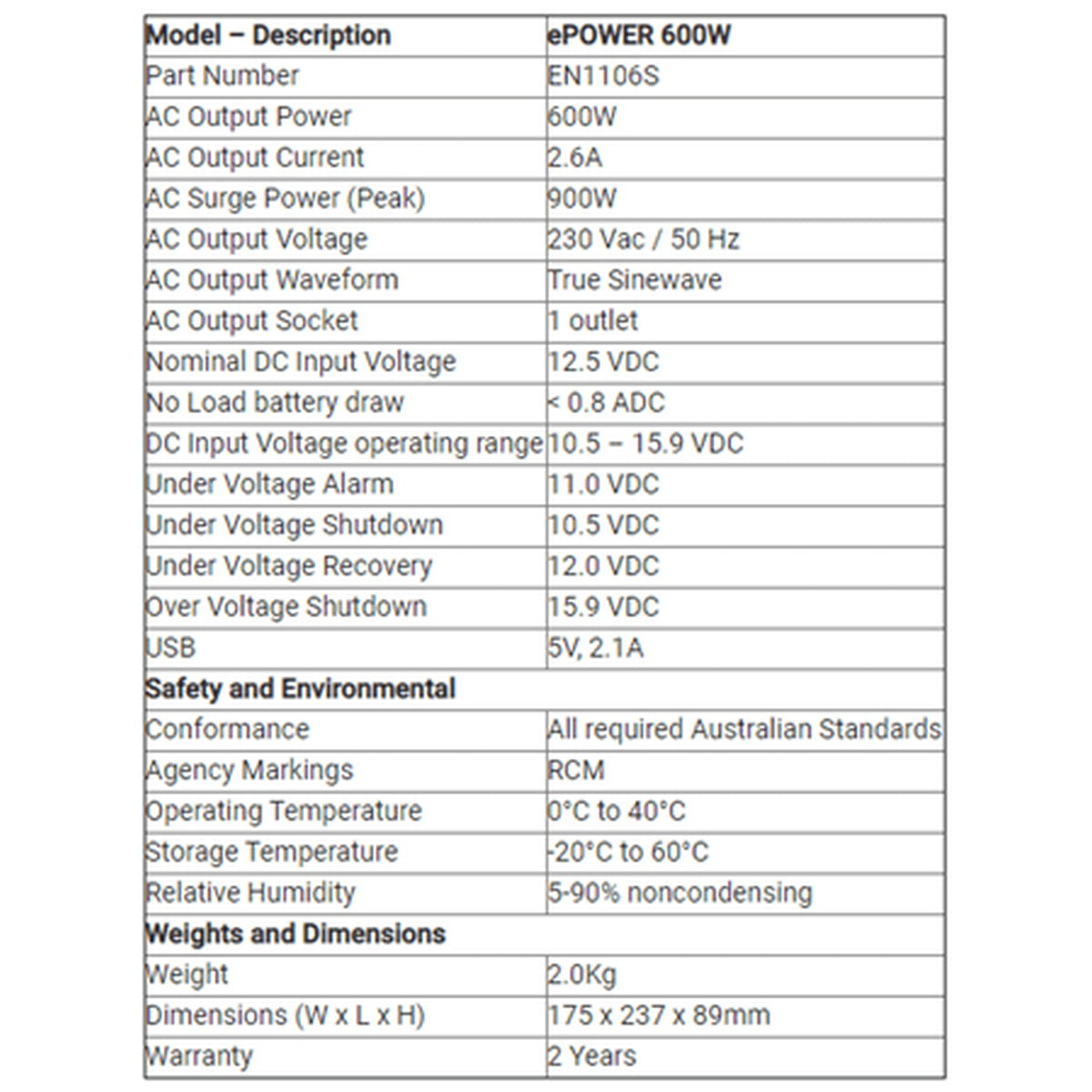 | Model – Description | ePOWER 600W |
|---|---|
| Part Number | EN1106S |
| AC Output Power | 600W |
| AC Output Current | 2.6A |
| AC Surge Power (Peak) | 900W |
| AC Output Voltage | 230 Vac / 50 Hz |
| AC Output Waveform | True Sinewave |
| AC Output Socket | 1 outlet |
| Nominal DC Input Voltage | 12.5 VDC |
| No Load battery draw | < 0.8 ADC |
| DC Input Voltage operating range | 10.5 – 15.9 VDC |
| Under Voltage Alarm | 11.0 VDC |
| Under Voltage Shutdown | 10.5 VDC |
| Under Voltage Recovery | 12.0 VDC |
| Over Voltage Shutdown | 15.9 VDC |
| USB | 5V, 2.1A |
| Safety and Environmental | |
| Conformance | All required Australian Standards |
| Agency Markings | RCM |
| Operating Temperature | 0°C to 40°C |
| Storage Temperature | -20°C to 60°C |
| Relative Humidity | 5-90% noncondensing |
| Weights and Dimensions | |
| Weight | 2.0Kg |
| Dimensions (W x L x H) | 175 x 237 x 89mm |
| Warranty | 2 Years |